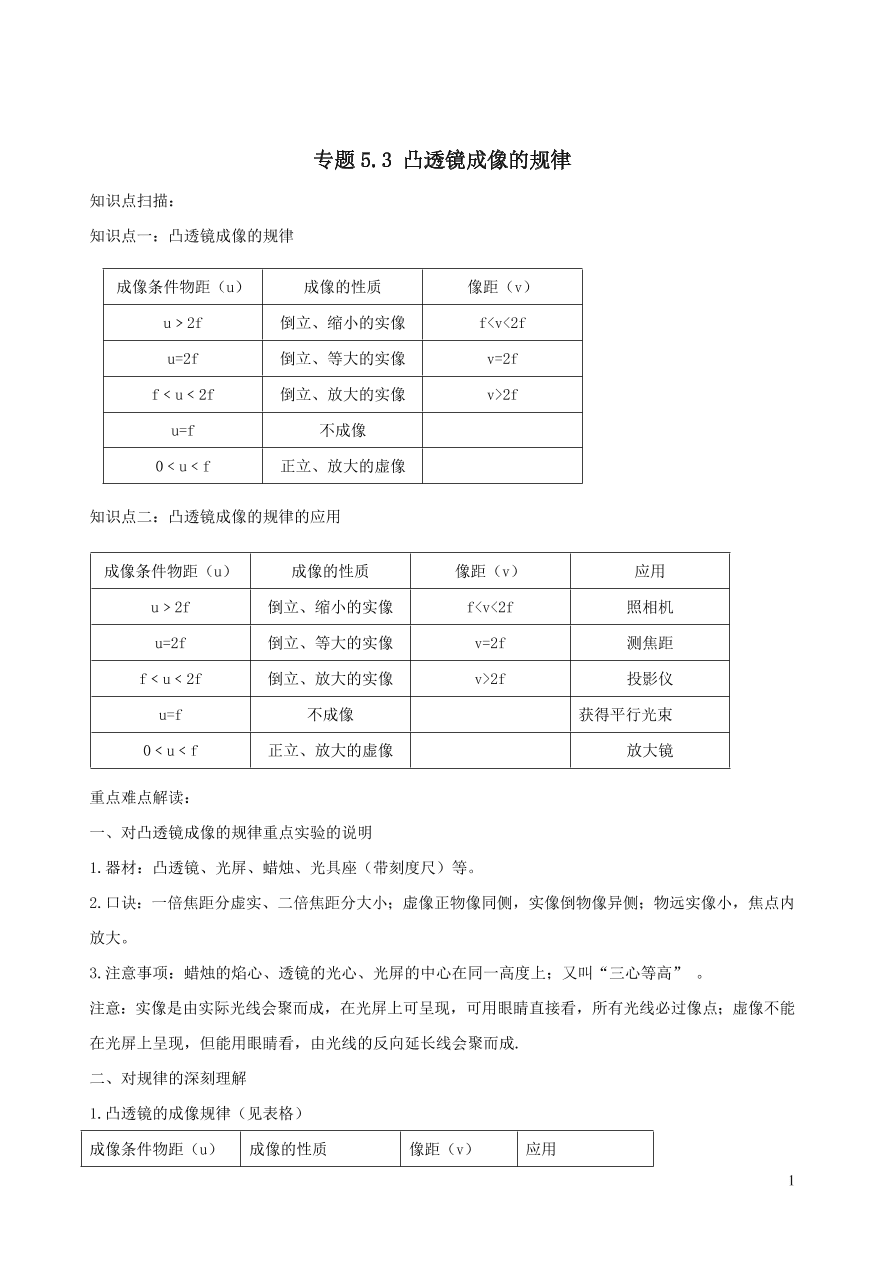 专题 5.3 凸透镜成像的规律

知识点扫描：

知识点一：凸透镜成像的规律

| 成像条件物距（u） | 成像的性质 | 像距（v） |
|---|---|---|
| u > 2f | 倒立、缩小的实像 | f<v<2f |
| u=2f | 倒立、等大的实像 | v=2f |
| f < u < 2f | 倒立、放大的实像 | v>2f |
| u=f | 不成像 | |
| 0 < u < f | 正立、放大的虚像 | |

知识点二：凸透镜成像的规律的应用

| 成像条件物距（u） | 成像的性质 | 像距（v） | 应用 |
|---|---|---|---|
| u > 2f | 倒立、缩小的实像 | f<v<2f | 照相机 |
| u=2f | 倒立、等大的实像 | v=2f | 测焦距 |
| f < u < 2f | 倒立、放大的实像 | v>2f | 投影仪 |
| u=f | 不成像 | | 获得平行光束 |
| 0 < u < f | 正立、放大的虚像 | | 放大镜 |

重点难点解读：

一、对凸透镜成像的规律重点实验的说明

1.器材：凸透镜、光屏、蜡烛、光具座（带刻度尺）等。

2.口诀：一倍焦距分虚实、二倍焦距分大小；虚像正物像同侧，实像倒物像异侧；物远实像小，焦点内放大。

3.注意事项：蜡烛的焰心、透镜的光心、光屏的中心在同一高度上；又叫“三心等高” 。

注意：实像是由实际光线会聚而成，在光屏上可呈现，可用眼睛直接看，所有光线必过像点；虚像不能在光屏上呈现，但能用眼睛看，由光线的反向延长线会聚而成.

二、对规律的深刻理解

1.凸透镜的成像规律（见表格）

| 成像条件物距（u） | 成像的性质 | 像距（v） | 应用 |
|---|---|---|---|

1